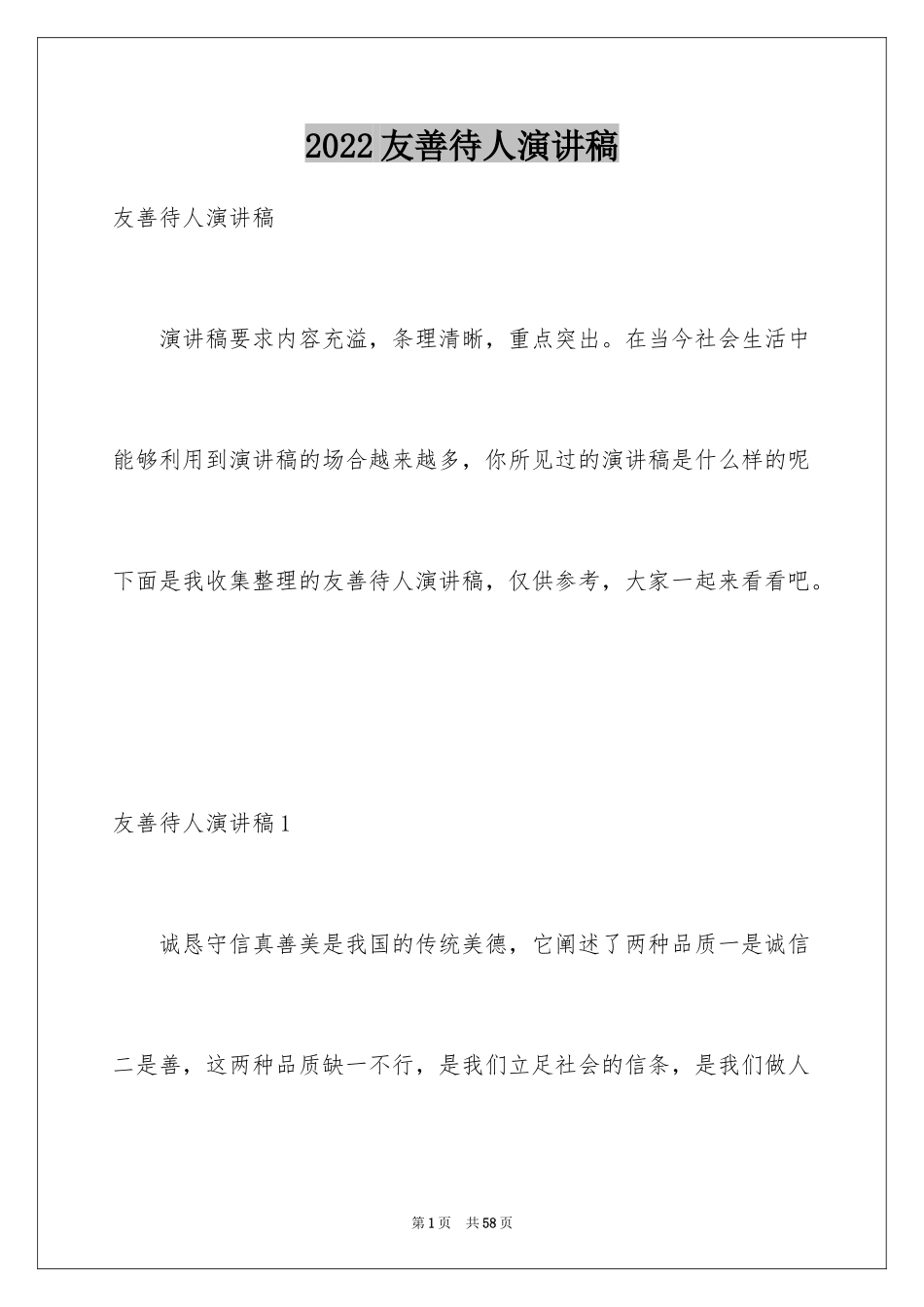 2022友善待人演讲稿

友善待人演讲稿

演讲稿要求内容充溢，条理清晰，重点突出。在当今社会生活中能够利用到演讲稿的场合越来越多，你所见过的演讲稿是什么样的呢下面是我收集整理的友善待人演讲稿，仅供参考，大家一起来看看吧。

友善待人演讲稿1

诚恳守信真善美是我国的传统美德，它阐述了两种品质一是诚信二是善，这两种品质缺一不行，是我们立足社会的信条，是我们做人

第1页　共58页